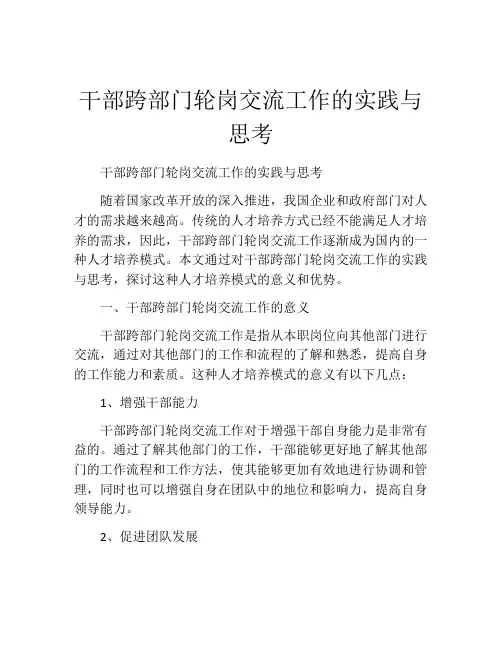 干部跨部门轮岗交流工作的实践与思考

干部跨部门轮岗交流工作的实践与思考

随着国家改革开放的深入推进，我国企业和政府部门对人才的需求越来越高。传统的人才培养方式已经不能满足人才培养的需求，因此，干部跨部门轮岗交流工作逐渐成为国内的一种人才培养模式。本文通过对干部跨部门轮岗交流工作的实践与思考，探讨这种人才培养模式的意义和优势。

一、干部跨部门轮岗交流工作的意义

干部跨部门轮岗交流工作是指从本职岗位向其他部门进行交流，通过对其他部门的工作和流程的了解和熟悉，提高自身的工作能力和素质。这种人才培养模式的意义有以下几点：

1、增强干部能力

干部跨部门轮岗交流工作对于增强干部自身能力是非常有益的。通过了解其他部门的工作，干部能够更好地了解其他部门的工作流程和工作方法，使其能够更加有效地进行协调和管理，同时也可以增强自身在团队中的地位和影响力，提高自身领导能力。

2、促进团队发展